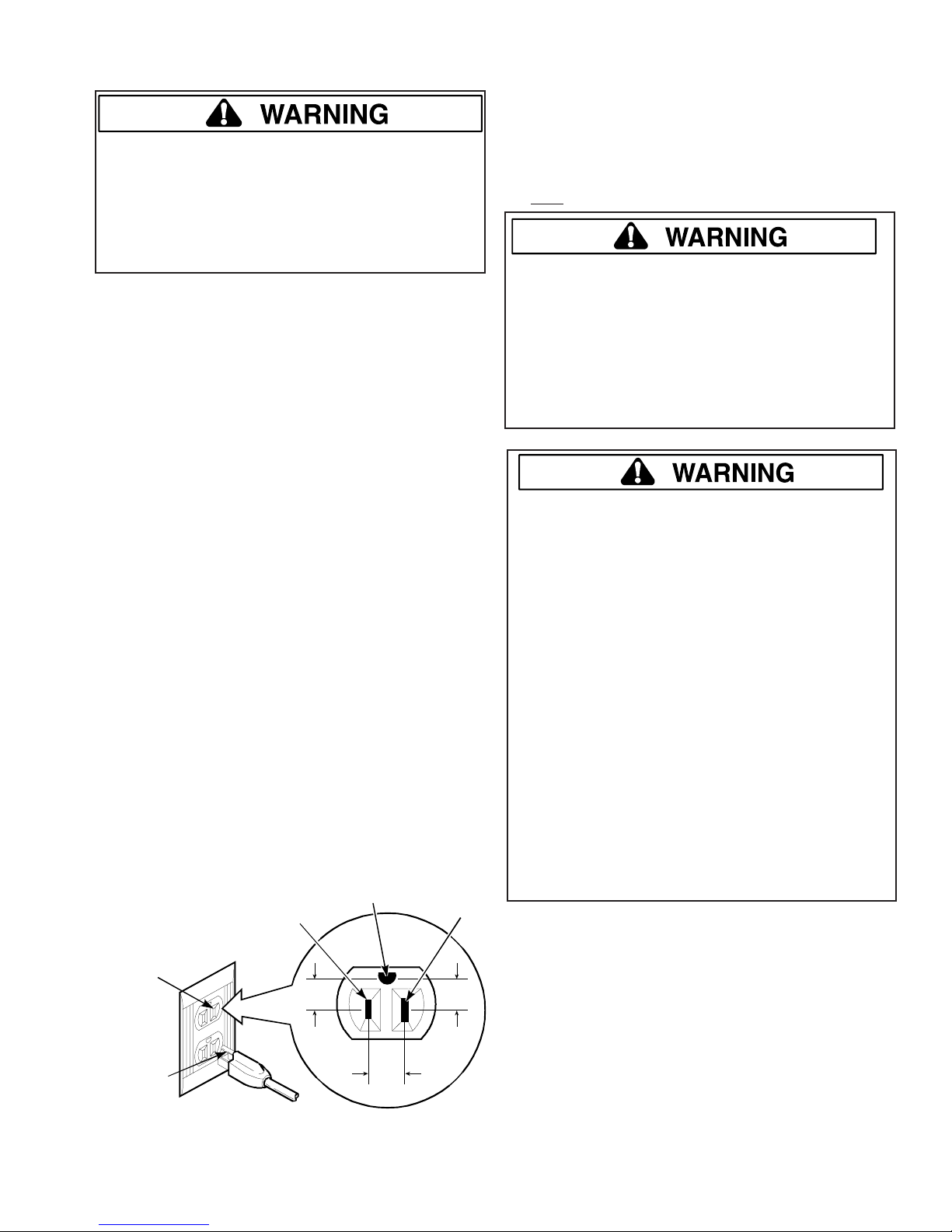 WARNING

WARNING

WARNING